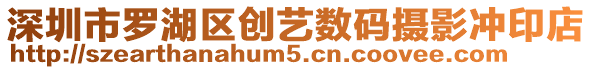 深圳市罗湖区创艺数码摄影冲印店
http://szearthanahum5.cn.coovee.com